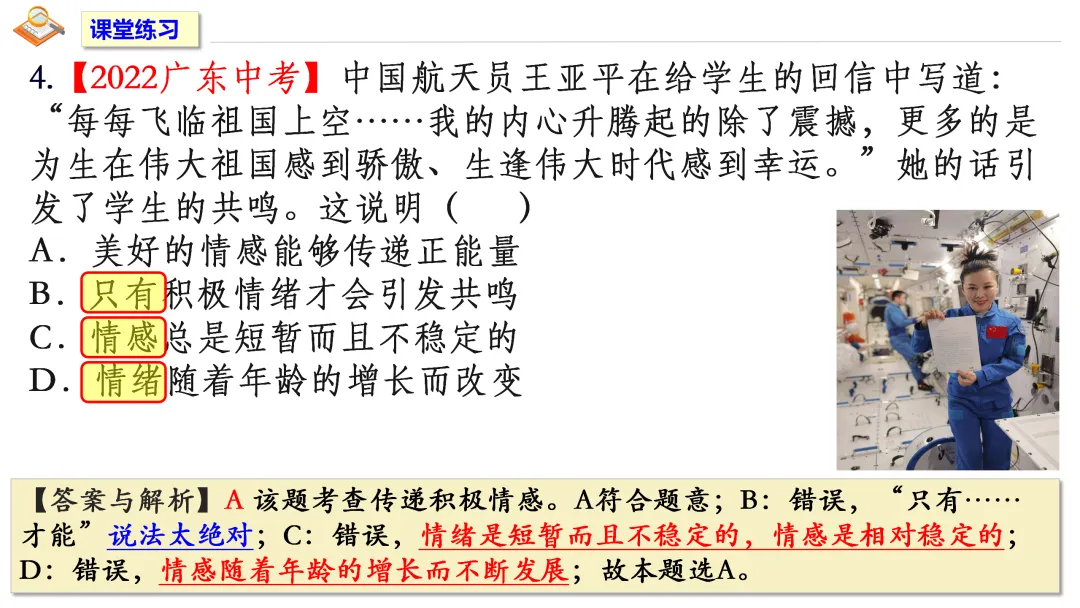 课堂练习

4.【2022广东中考】中国航天员王亚平在给学生的回信中写道：“每每飞临祖国上空……我的内心升腾起的除了震撼，更多的是为生在伟大祖国感到骄傲、生逢伟大时代感到幸运。”她的话引发了学生的共鸣。这说明（ ）

A．美好的情感能够传递正能量

B．只有积极情绪才会引发共鸣

C．情感总是短暂而且不稳定的

D．情绪随着年龄的增长而改变

【答案与解析】A 该题考查传递积极情感。A符合题意；B：错误，“只有……才能”说法太绝对；C：错误，情绪是短暂而且不稳定的，情感是相对稳定的；D：错误，情感随着年龄的增长而不断发展；故本题选A。